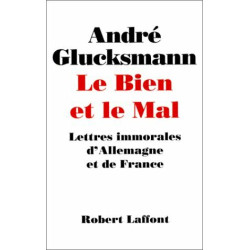 André Glucksmann

Le Bien et le Mal

Lettres immorales d'Allemagne et de France

Robert Laffont